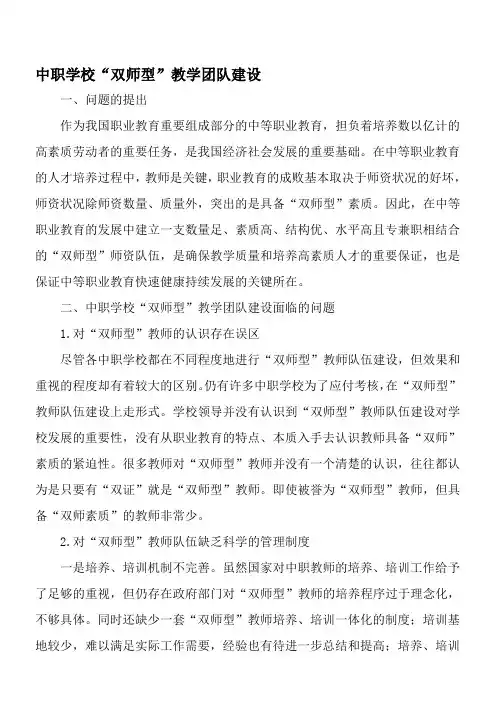 中职学校“双师型”教学团队建设

一、问题的提出

作为我国职业教育重要组成部分的中等职业教育，担负着培养数以亿计的高素质劳动者的重要任务，是我国经济社会发展的重要基础。在中等职业教育的人才培养过程中，教师是关键，职业教育的成败基本取决于师资状况的好坏，师资状况除师资数量、质量外，突出的是具备“双师型”素质。因此，在中等职业教育的发展中建立一支数量足、素质高、结构优、水平高且专兼职相结合的“双师型”师资队伍，是确保教学质量和培养高素质人才的重要保证，也是保证中等职业教育快速健康持续发展的关键所在。

二、中职学校“双师型”教学团队建设面临的问题

1.对“双师型”教师的认识存在误区

尽管各中职学校都在不同程度地进行“双师型”教师队伍建设，但效果和重视的程度却有着较大的区别。仍有许多中职学校为了应付考核，在“双师型”教师队伍建设上走形式。学校领导并没有认识到“双师型”教师队伍建设对学校发展的重要性，没有从职业教育的特点、本质入手去认识教师具备“双师”素质的紧迫性。很多教师对“双师型”教师并没有一个清楚的认识，往往都认为是只要有“双证”就是“双师型”教师。即使被誉为“双师型”教师，但具备“双师素质”的教师非常少。

2.对“双师型”教师队伍缺乏科学的管理制度

一是培养、培训机制不完善。虽然国家对中职教师的培养、培训工作给予了足够的重视，但仍存在政府部门对“双师型”教师的培养程序过于理念化，不够具体。同时还缺少一套“双师型”教师培养、培训一体化的制度；培训基地较少，难以满足实际工作需要，经验也有待进一步总结和提高；培养、培训